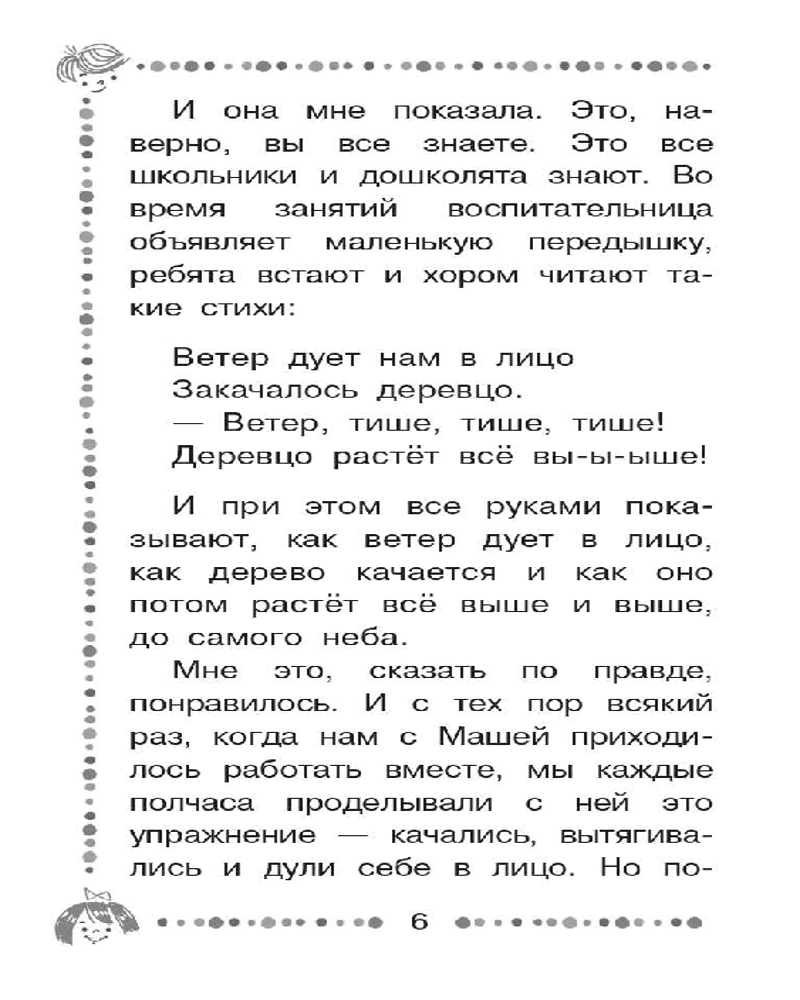 И она мне показала. Это, наверно, вы все знаете. Это все школьники и дошколята знают. Во время занятий воспитательница объявляет маленькую передышку, ребята встают и хором читают такие стихи:

Ветер дует нам в лицо
Закачалось деревцо.
— Ветер, тише, тише, тише!
Деревцо растёт всё вы-ы-ыше!

И при этом все руками показывают, как ветер дует в лицо, как дерево качается и как оно потом растёт всё выше и выше, до самого неба.

Мне это, сказать по правде, понравилось. И с тех пор всякий раз, когда нам с Машей приходилось работать вместе, мы каждые полчаса проделывали с ней это упражнение — качались, вытягивались и дули себе в лицо. Но по-

6